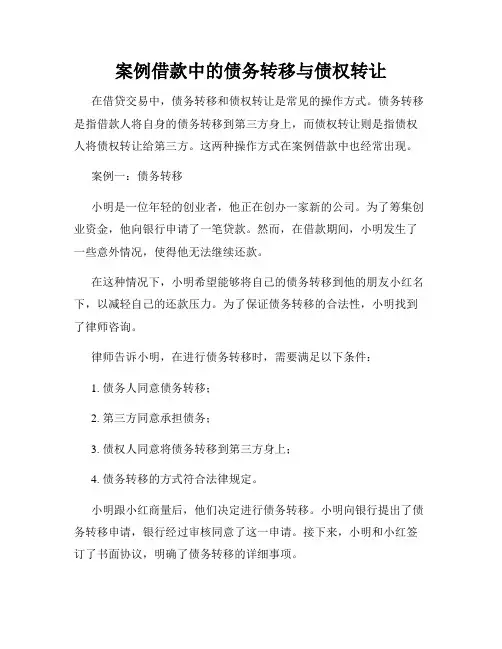 案例借款中的债务转移与债权转让

在借贷交易中，债务转移和债权转让是常见的操作方式。债务转移是指借款人将自身的债务转移到第三方身上，而债权转让则是指债权人将债权转让给第三方。这两种操作方式在案例借款中也经常出现。

案例一：债务转移

小明是一位年轻的创业者，他正在创办一家新的公司。为了筹集创业资金，他向银行申请了一笔贷款。然而，在借款期间，小明发生了一些意外情况，使得他无法继续还款。

在这种情况下，小明希望能够将自己的债务转移到他的朋友小红名下，以减轻自己的还款压力。为了保证债务转移的合法性，小明找到了律师咨询。

律师告诉小明，在进行债务转移时，需要满足以下条件：

1. 债务人同意债务转移；

2. 第三方同意承担债务；

3. 债权人同意将债务转移到第三方身上；

4. 债务转移的方式符合法律规定。

小明跟小红商量后，他们决定进行债务转移。小明向银行提出了债务转移申请，银行经过审核同意了这一申请。接下来，小明和小红签订了书面协议，明确了债务转移的详细事项。